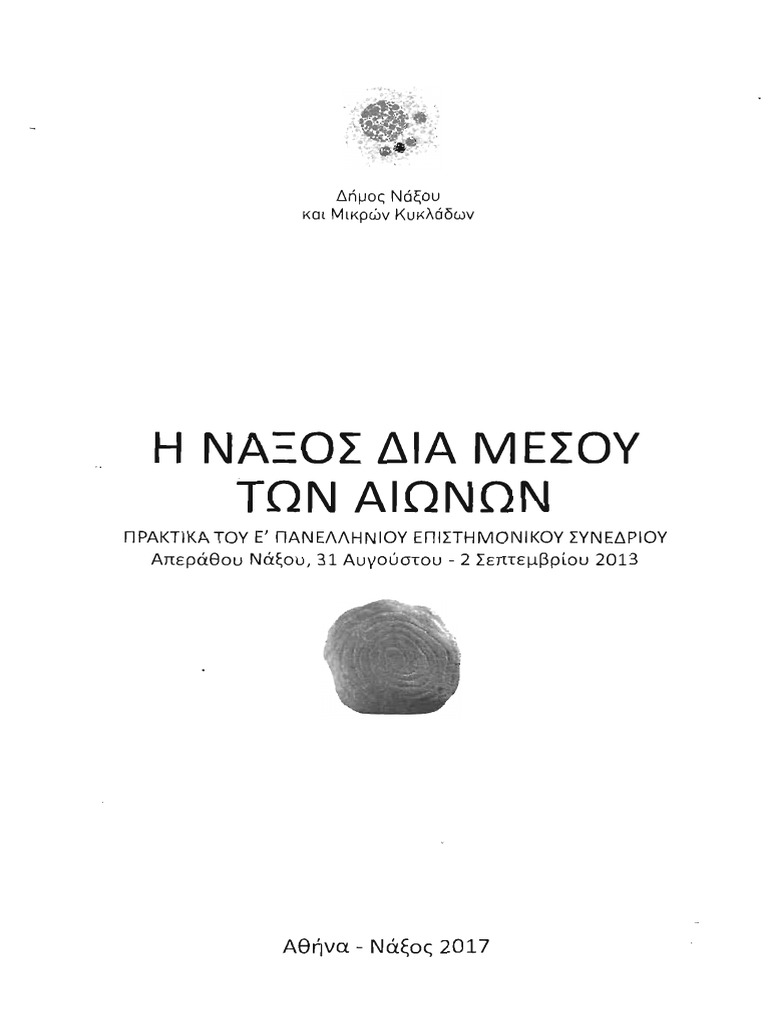 Δήμος Νάξου
και Μικρών Κυκλάδων

Η ΝΑΞΟΣ ΔΙΑ ΜΕΣΟΥ ΤΩΝ ΑΙΩΝΩΝ

ΠΡΑΚΤΙΚΑ ΤΟΥ Ε' ΠΑΝΕΛΛΗΝΙΟΥ ΕΠΙΣΤΗΜΟΝΙΚΟΥ ΣΥΝΕΔΡΙΟΥ
Απεράθου Νάξου, 31 Αυγούστου - 2 Σεπτεμβρίου 2013

Αθήνα - Νάξος 2017